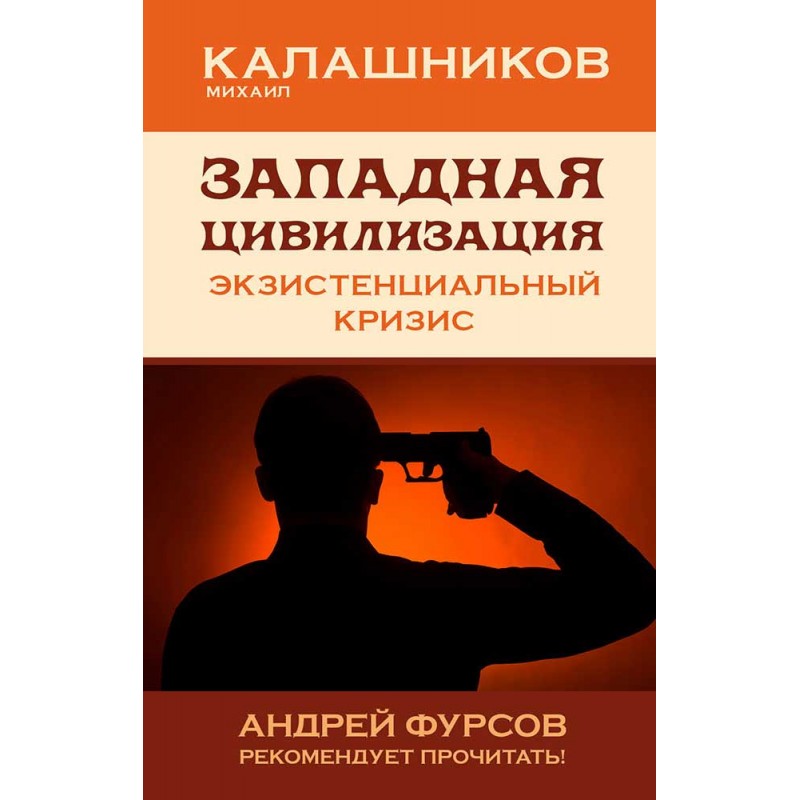 КАЛАШНИКОВ
МИХАИЛ

ЗАПАДНАЯ ЦИВИЛИЗАЦИЯ
ЭКЗИСТЕНЦИАЛЬНЫЙ КРИЗИС

АНДРЕЙ ФУРСОВ
РЕКОМЕНДУЕТ ПРОЧИТАТЬ!